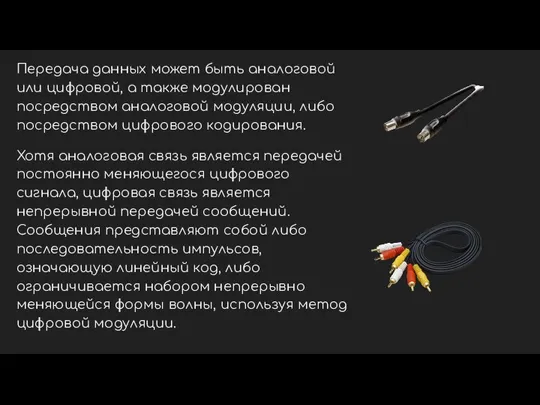 Передача данных может быть аналоговой или цифровой, а также модулирован посредством аналоговой модуляции, либо посредством цифрового кодирования.

Хотя аналоговая связь является передачей постоянно меняющегося цифрового сигнала, цифровая связь является непрерывной передачей сообщений. Сообщения представляют собой либо последовательность импульсов, означающую линейный код, либо ограничивается набором непрерывно меняющейся формы волны, используя метод цифровой модуляции.